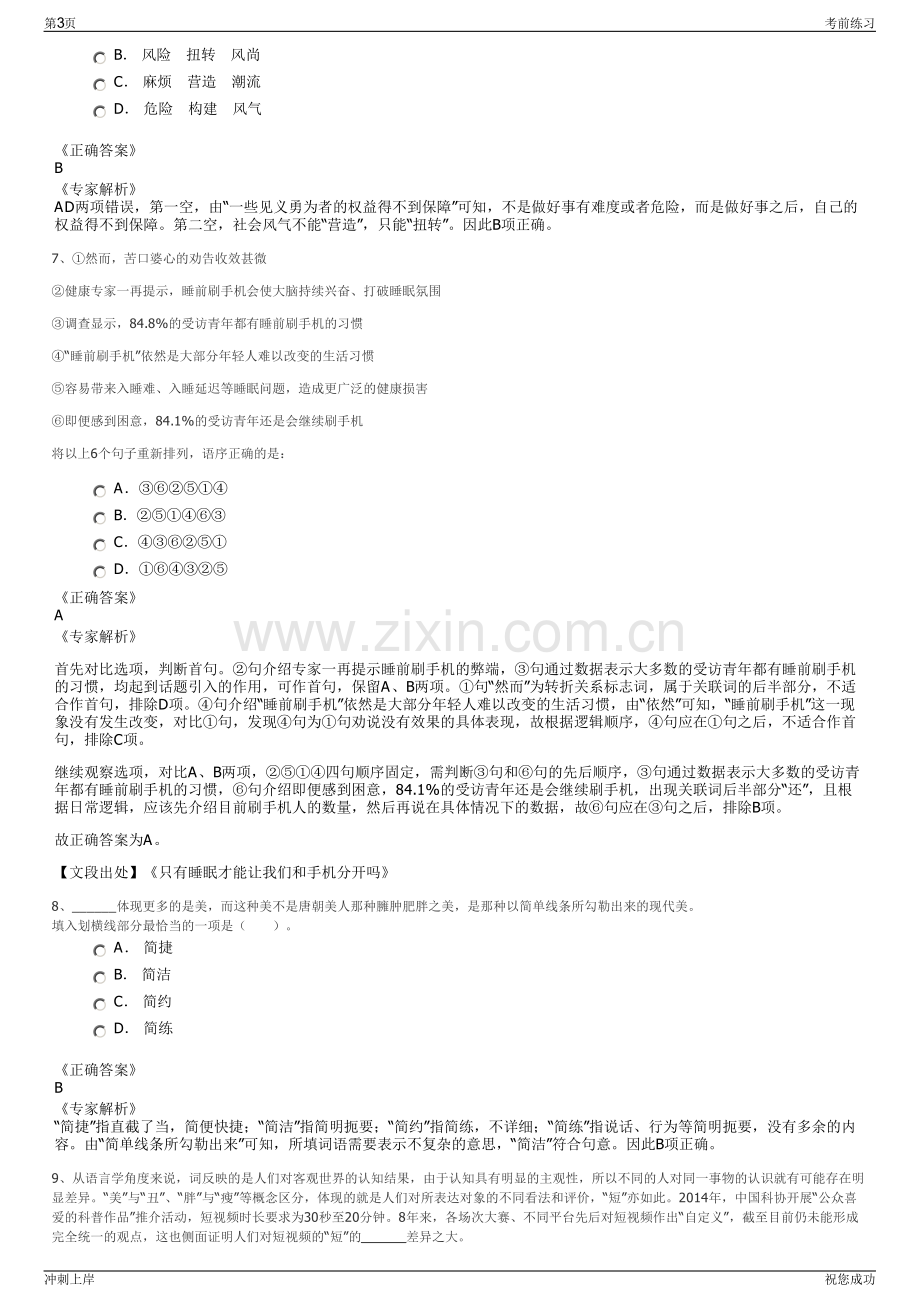 第3页 考前练习

B. 风险 扭转 风尚
C. 麻烦 营造 潮流
D. 危险 构建 风气

《正确答案》
B
《专家解析》
AD两项错误，第一空，由“一些见义勇为者的权益得不到保障”可知，不是做好事有难度或者危险，而是做好事之后，自己的权益得不到保障。第二空，社会风气不能“营造”，只能“扭转”。因此B项正确。

7、①然而，苦口婆心的劝告收效甚微

②健康专家一再提示，睡前刷手机会使大脑持续兴奋、打破睡眠氛围

③调查显示，84.8%的受访青年都有睡前刷手机的习惯

④“睡前刷手机”依然是大部分年轻人难以改变的生活习惯

⑤容易带来入睡难、入睡延迟等睡眠问题，造成更广泛的健康损害

⑥即便感到困意，84.1%的受访青年还是会继续刷手机

将以上6个句子重新排列，语序正确的是：

A. ③⑥②⑤①④
B. ②⑤①④⑥③
C. ④③⑥②⑤①
D. ①⑥④③②⑤

《正确答案》
A
《专家解析》

首先对比选项，判断首句。②句介绍专家一再提示睡前刷手机的弊端，③句通过数据表示大多数的受访青年都有睡前刷手机的习惯，均起到话题引入的作用，可作首句，保留A、B两项。①句“然而”为转折关系标志词，属于关联词的后半部分，不适合作首句，排除D项。④句介绍“睡前刷手机”依然是大部分年轻人难以改变的生活习惯，由“依然”可知，“睡前刷手机”这一现象没有发生改变，对比①句，发现④句为①句劝说没有效果的具体表现，故根据逻辑顺序，④句应在①句之后，不适合作首句，排除C项。

继续观察选项，对比A、B两项，②⑤①④四句顺序固定，需判断③句和⑥句的先后顺序，③句通过数据表示大多数的受访青年都有睡前刷手机的习惯，⑥句介绍即便感到困意，84.1%的受访青年还是会继续刷手机，出现关联词后半部分“还”，且根据日常逻辑，应该先介绍目前刷手机人的数量，然后再说在具体情况下的数据，故⑥句应在③句之后，排除B项。

故正确答案为A。

【文段出处】《只有睡眠才能让我们和手机分开吗》

8、____体现更多的是美，而这种美不是唐朝美人那种臃肿肥胖之美，是那种以简单线条所勾勒出来的现代美。
填入划横线部分最恰当的一项是（ ）。
A. 简捷
B. 简洁
C. 简约
D. 简练

《正确答案》
B
《专家解析》
“简捷”指直截了当，简便快捷；“简洁”指简明扼要；“简约”指简练，不详细；“简练”指说话、行为等简明扼要，没有多余的内容。由“简单线条所勾勒出来”可知，所填词语需要表示不复杂的意思，“简洁”符合句意。因此B项正确。

9、从语言学角度来说，词反映的是人们对客观世界的认知结果，由于认知具有明显的主观性，所以不同的人对同一事物的认识就有可能存在明显差异。“美”与“丑”、“胖”与“瘦”等概念区分，体现的就是人们对所表达对象的不同看法和评价，“短”亦如此。2014年，中国科协开展“公众喜爱的科普作品”推介活动，短视频时长要求为30秒至20分钟。8年来，各场次大赛、不同平台先后对短视频作出“自定义”，截至目前仍未能形成完全统一的观点，这也侧面证明人们对短视频的“短”的____差异之大。

冲刺上岸 祝您成功

www.zixin.com.cn